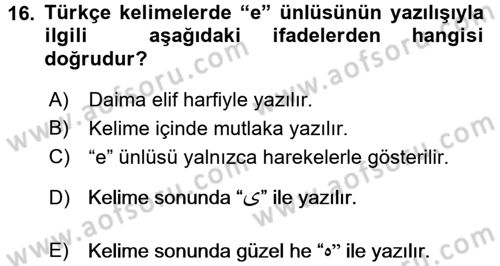 16. Türkçe kelimelerde “e” ünlüsünün yazılışıyla ilgili aşağıdaki ifadelerden hangisi doğrudur?

A) Daima elif harfiyle yazılır.

B) Kelime içinde mutlaka yazılır.

C) “e” ünlüsü yalnızca harekelerle gösterilir.

D) Kelime sonunda “ى” ile yazılır.

E) Kelime sonunda güzel he “ه” ile yazılır.

www.aofsoru.com www.aofsoru.com www.aofsoru.com www.aofsoru.com www.aofsoru.com www.aofsoru.com